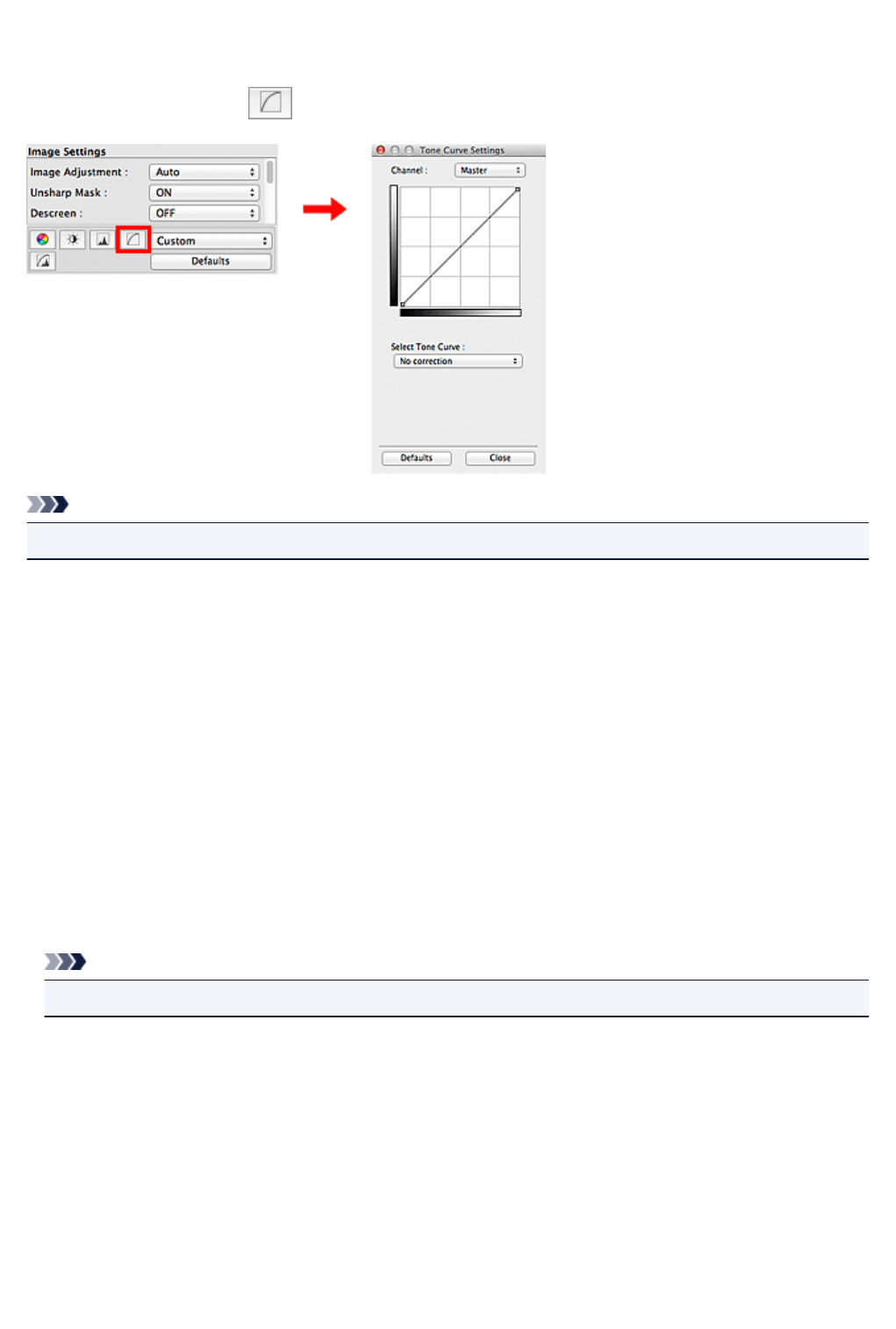 Image Settings
Image Adjustment : Auto
Unsharp Mask : ON
Descreen : OFF
Custom
Defaults

Tone Curve Settings
Channel : Master
Select Tone Curve :
No correction
Defaults Close